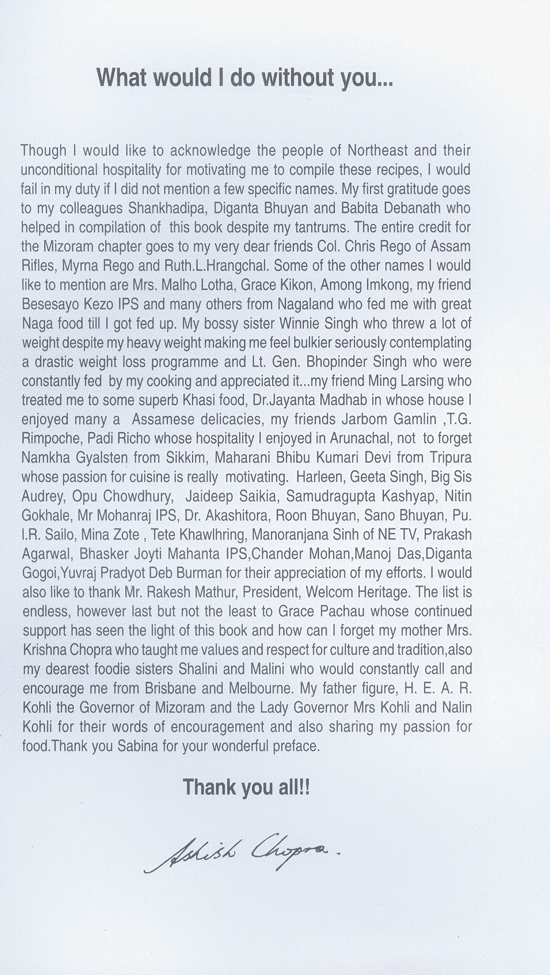 What would I do without you...

Though I would like to acknowledge the people of Northeast and their unconditional hospitality for motivating me to compile these recipes, I would fail in my duty if I did not mention a few specific names. My first gratitude goes to my colleagues Shankhadipa, Diganta Bhuyan and Babita Debanath who helped in compilation of this book despite my tantrums. The entire credit for the Mizoram chapter goes to my very dear friends Col. Chris Rego of Assam Rifles, Myrna Rego and Ruth.L.Hrangchal. Some of the other names I would like to mention are Mrs. Malho Lotha, Grace Kikon, Among Imkong, my friend Besesayo Kezo IPS and many others from Nagaland who fed me with great Naga food till I got fed up. My bossy sister Winnie Singh who threw a lot of weight despite my heavy weight making me feel bulkier seriously contemplating a drastic weight loss programme and Lt. Gen. Bhopinder Singh who were constantly fed by my cooking and appreciated it...my friend Ming Larsing who treated me to some superb Khasi food, Dr.Jayanta Madhab in whose house I enjoyed many a Assamese delicacies, my friends Jarbom Gamlin ,T.G. Rimpoche, Padi Richo whose hospitality I enjoyed in Arunachal, not to forget Namkha Gyalsten from Sikkim, Maharani Bhibu Kumari Devi from Tripura whose passion for cuisine is really motivating. Harleen, Geeta Singh, Big Sis Audrey, Opu Chowdhury, Jaideep Saikia, Samudragupta Kashyap, Nitin Gokhale, Mr Mohanraj IPS, Dr. Akashitora, Roon Bhuyan, Sano Bhuyan, Pu. I.R. Sailo, Mina Zote , Tete Khawlhring, Manoranjana Sinh of NE TV, Prakash Agarwal, Bhasker Joyti Mahanta IPS,Chander Mohan,Manoj Das,Diganta Gogoi,Yuvraj Pradyot Deb Burman for their appreciation of my efforts. I would also like to thank Mr. Rakesh Mathur, President, Welcom Heritage. The list is endless, however last but not the least to Grace Pachau whose continued support has seen the light of this book and how can I forget my mother Mrs. Krishna Chopra who taught me values and respect for culture and tradition,also my dearest foodie sisters Shalini and Malini who would constantly call and encourage me from Brisbane and Melbourne. My father figure, H. E. A. R. Kohli the Governor of Mizoram and the Lady Governor Mrs Kohli and Nalin Kohli for their words of encouragement and also sharing my passion for food.Thank you Sabina for your wonderful preface.

Thank you all!!

Ashish Chopra.